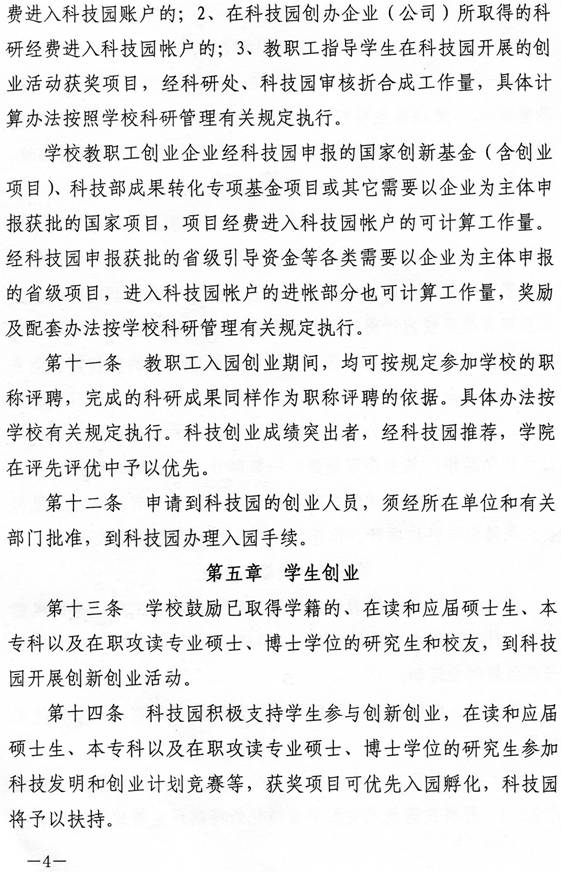 费进入科技园账户的；2、在科技园创办企业（公司）所取得的科研经费进入科技园帐户的；3、教职工指导学生在科技园开展的创业活动获奖项目，经科研处、科技园审核折合成工作量，具体计算办法按照学校科研管理有关规定执行。

学校教职工创业企业经科技园申报的国家创新基金（含创业项目）、科技部成果转化专项基金项目或其它需要以企业为主体申报获批的国家项目，项目经费进入科技园帐户的可计算工作量。经科技园申报获批的省级引导资金等各类需要以企业为主体申报的省级项目，进入科技园帐户的进帐部分也可计算工作量，奖励及配套办法按学校科研管理有关规定执行。

第十一条　教职工入园创业期间，均可按规定参加学校的职称评聘，完成的科研成果同样作为职称评聘的依据。具体办法按学校有关规定执行。科技创业成绩突出者，经科技园推荐，学院在评先评优中予以优先。

第十二条　申请到科技园的创业人员，须经所在单位和有关部门批准，到科技园办理入园手续。

第五章　学生创业

第十三条　学校鼓励已取得学籍的、在读和应届硕士生、本专科以及在职攻读专业硕士、博士学位的研究生和校友，到科技园开展创新创业活动。

第十四条　科技园积极支持学生参与创新创业，在读和应届硕士生、本专科以及在职攻读专业硕士、博士学位的研究生参加科技发明和创业计划竞赛等，获奖项目可优先入园孵化，科技园将予以扶持。

—4—